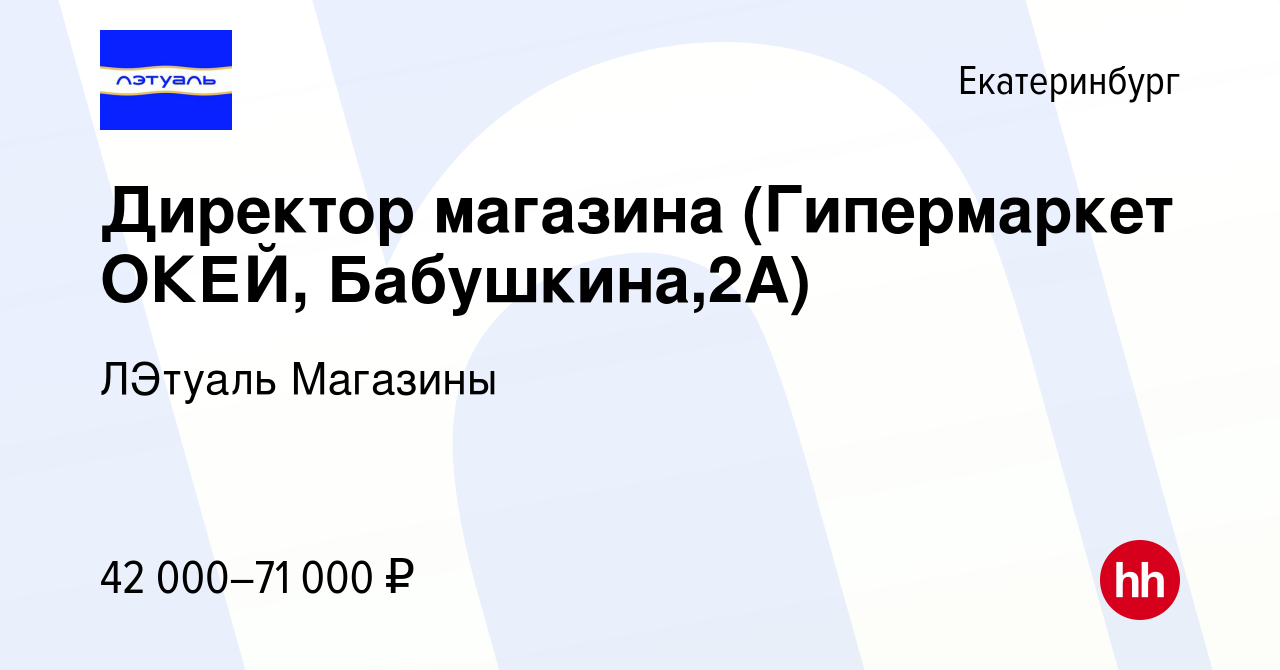 лэтуаль

Екатеринбург

Директор магазина (Гипермаркет ОКЕЙ, Бабушкина,2А)

ЛЭтуаль Магазины

42 000–71 000 ₽

hh